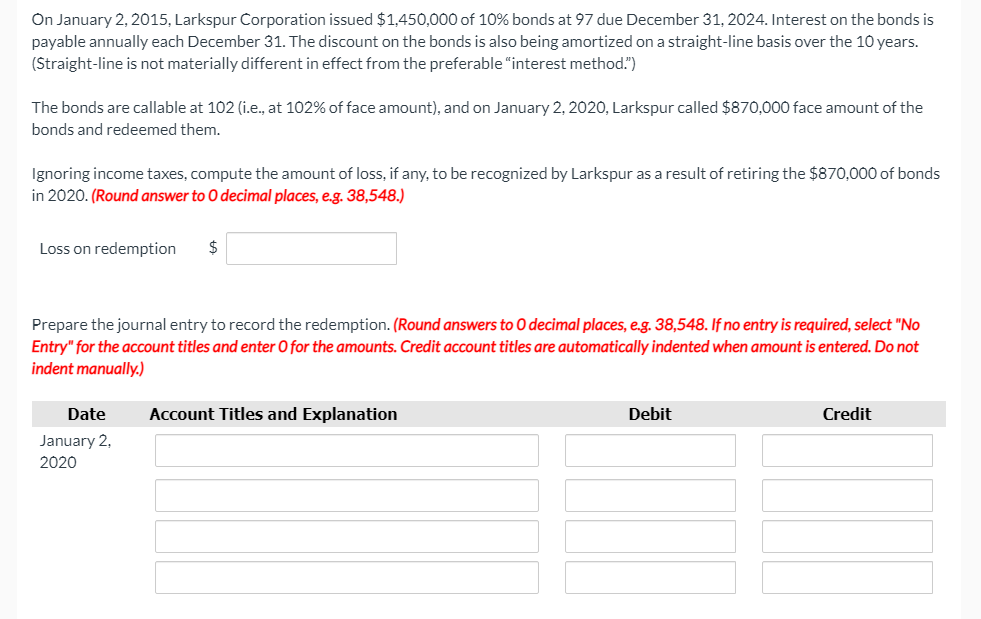 On January 2, 2015, Larkspur Corporation issued $1,450,000 of 10% bonds at 97 due December 31, 2024. Interest on the bonds is payable annually each December 31. The discount on the bonds is also being amortized on a straight-line basis over the 10 years. (Straight-line is not materially different in effect from the preferable "interest method.")

The bonds are callable at 102 (i.e., at 102% of face amount), and on January 2, 2020, Larkspur called $870,000 face amount of the bonds and redeemed them.

Ignoring income taxes, compute the amount of loss, if any, to be recognized by Larkspur as a result of retiring the $870,000 of bonds in 2020. (Round answer to 0 decimal places, e.g. 38,548.)

Loss on redemption $

Prepare the journal entry to record the redemption. (Round answers to 0 decimal places, e.g. 38,548. If no entry is required, select "No Entry" for the account titles and enter 0 for the amounts. Credit account titles are automatically indented when amount is entered. Do not indent manually.)

| Date | Account Titles and Explanation | Debit | Credit |
|---|---|---|---|
| January 2, 2020 | | | |
| | | | |
| | | | |
| | | | |